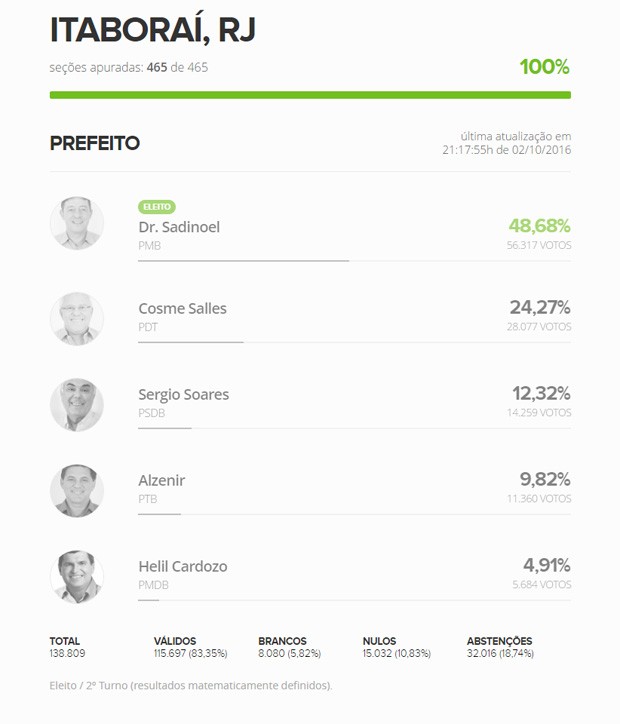 ITABORAÍ, RJ

seções apuradas: 465 de 465

100%

PREFEITO

última atualização em 21:17:55h de 02/10/2016

ELEITO
Dr. Sadinoel
PMB
48,68%
56.317 VOTOS

Cosme Salles
PDT
24,27%
28.077 VOTOS

Sergio Soares
PSDB
12,32%
14.259 VOTOS

Alzenir
PTB
9,82%
11.360 VOTOS

Helil Cardozo
PMDB
4,91%
5.684 VOTOS

| TOTAL | VÁLIDOS | BRANCOS | NULOS | ABSTENÇÕES |
|---|---|---|---|---|
| 138.809 | 115.697 (83,35%) | 8.080 (5,82%) | 15.032 (10,83%) | 32.016 (18,74%) |

Eleito / 2º Turno (resultados matematicamente definidos).